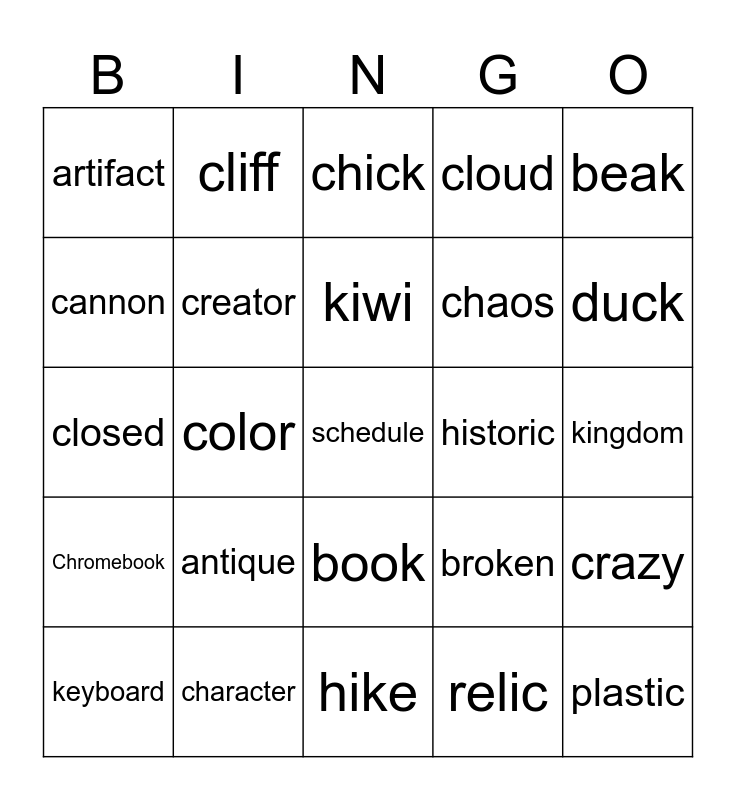 | B | I | N | G | O |
|---|---|---|---|---|
| artifact | cliff | chick | cloud | beak |
| cannon | creator | kiwi | chaos | duck |
| closed | color | schedule | historic | kingdom |
| Chromebook | antique | book | broken | crazy |
| keyboard | character | hike | relic | plastic |